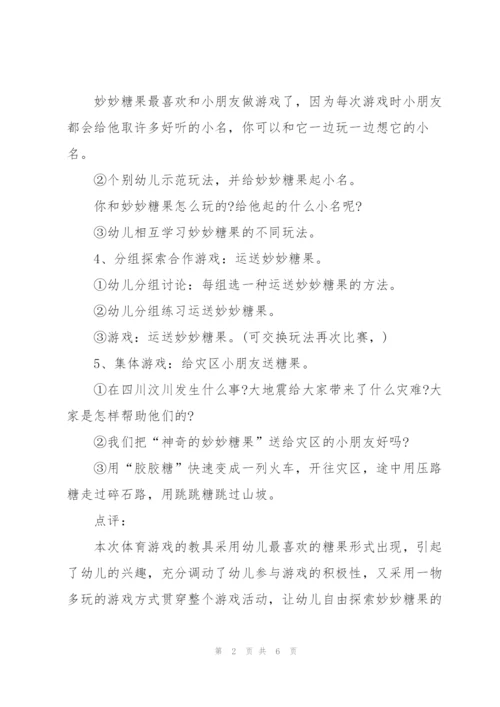 妙妙糖果最喜欢和小朋友做游戏了，因为每次游戏时小朋友都会给他取许多好听的小名，你可以和它一边玩一边想它的小名。

②个别幼儿示范玩法，并给妙妙糖果起小名。

你和妙妙糖果怎么玩的?给他起的什么小名呢?

③幼儿相互学习妙妙糖果的不同玩法。

4、分组探索合作游戏：运送妙妙糖果。

①幼儿分组讨论：每组选一种运送妙妙糖果的方法。

②幼儿分组练习运送妙妙糖果。

③游戏：运送妙妙糖果。(可交换玩法再次比赛，)

5、集体游戏：给灾区小朋友送糖果。

①在四川汶川发生什么事?大地震给大家带来了什么灾难?大家是怎样帮助他们的?

②我们把“神奇的妙妙糖果”送给灾区的小朋友好吗?

③用“胶胶糖”快速变成一列火车，开往灾区，途中用压路糖走过碎石路，用跳跳糖跳过山坡。

点评：

本次体育游戏的教具采用幼儿最喜欢的糖果形式出现，引起了幼儿的兴趣，充分调动了幼儿参与游戏的积极性，又采用一物多玩的游戏方式贯穿整个游戏活动，让幼儿自由探索妙妙糖果的

第 2 页 共 6 页